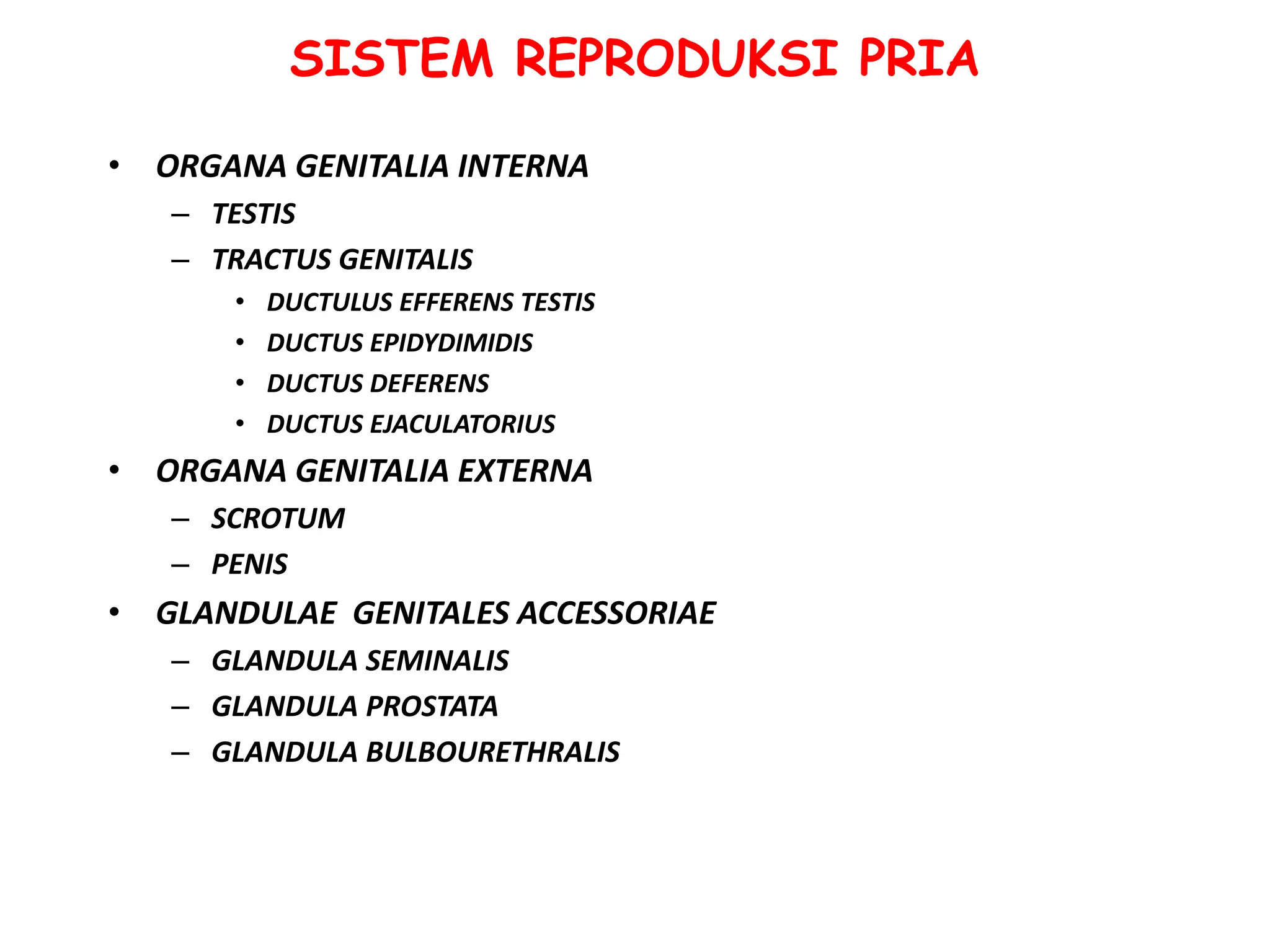 SISTEM REPRODUKSI PRIA

• ORGANA GENITALIA INTERNA
– TESTIS
– TRACTUS GENITALIS
• DUCTULUS EFFERENS TESTIS
• DUCTUS EPIDYDIMIDIS
• DUCTUS DEFERENS
• DUCTUS EJACULATORIUS
• ORGANA GENITALIA EXTERNA
– SCROTUM
– PENIS
• GLANDULAE GENITALES ACCESSORIAE
– GLANDULA SEMINALIS
– GLANDULA PROSTATA
– GLANDULA BULBOURETHRALIS